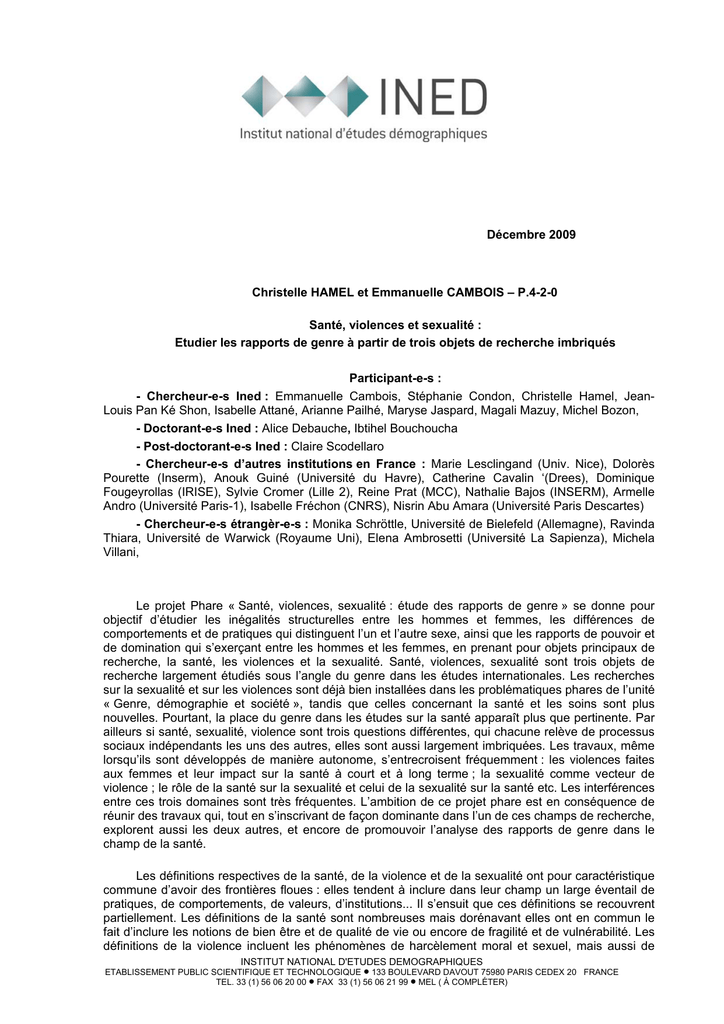 INED
Institut national d'études démographiques

Décembre 2009

Christelle HAMEL et Emmanuelle CAMBOIS – P.4-2-0

Santé, violences et sexualité :
Etudier les rapports de genre à partir de trois objets de recherche imbriqués

Participant-e-s :

- Chercheur-e-s Ined : Emmanuelle Cambois, Stéphanie Condon, Christelle Hamel, Jean-Louis Pan Ké Shon, Isabelle Attané, Arianne Pailhé, Maryse Jaspard, Magali Mazuy, Michel Bozon,

- Doctorant-e-s Ined : Alice Debauche, Ibtihel Bouchoucha

- Post-doctorant-e-s Ined : Claire Scodellaro

- Chercheur-e-s d'autres institutions en France : Marie Lesclingand (Univ. Nice), Dolorès Pourette (Inserm), Anouk Guiné (Université du Havre), Catherine Cavalin '(Drees), Dominique Fougeyrollas (IRISE), Sylvie Cromer (Lille 2), Reine Prat (MCC), Nathalie Bajos (INSERM), Armelle Andro (Université Paris-1), Isabelle Fréchon (CNRS), Nisrin Abu Amara (Université Paris Descartes)

- Chercheur-e-s étrangèr-e-s : Monika Schröttle, Université de Bielefeld (Allemagne), Ravinda Thiara, Université de Warwick (Royaume Uni), Elena Ambrosetti (Université La Sapienza), Michela Villani,

Le projet Phare « Santé, violences, sexualité : étude des rapports de genre » se donne pour objectif d'étudier les inégalités structurelles entre les hommes et femmes, les différences de comportements et de pratiques qui distinguent l'un et l'autre sexe, ainsi que les rapports de pouvoir et de domination qui s'exerçant entre les hommes et les femmes, en prenant pour objets principaux de recherche, la santé, les violences et la sexualité. Santé, violences, sexualité sont trois objets de recherche largement étudiés sous l'angle du genre dans les études internationales. Les recherches sur la sexualité et sur les violences sont déjà bien installées dans les problématiques phares de l'unité « Genre, démographie et société », tandis que celles concernant la santé et les soins sont plus nouvelles. Pourtant, la place du genre dans les études sur la santé apparaît plus que pertinente. Par ailleurs si santé, sexualité, violence sont trois questions différentes, qui chacune relève de processus sociaux indépendants les uns des autres, elles sont aussi largement imbriquées. Les travaux, même lorsqu'ils sont développés de manière autonome, s'entrecroisent fréquemment : les violences faites aux femmes et leur impact sur la santé à court et à long terme ; la sexualité comme vecteur de violence ; le rôle de la santé sur la sexualité et celui de la sexualité sur la santé etc. Les interférences entre ces trois domaines sont très fréquentes. L'ambition de ce projet phare est en conséquence de réunir des travaux qui, tout en s'inscrivant de façon dominante dans l'un de ces champs de recherche, explorent aussi les deux autres, et encore de promouvoir l'analyse des rapports de genre dans le champ de la santé.

Les définitions respectives de la santé, de la violence et de la sexualité ont pour caractéristique commune d'avoir des frontières floues : elles tendent à inclure dans leur champ un large éventail de pratiques, de comportements, de valeurs, d'institutions... Il s'ensuit que ces définitions se recouvrent partiellement. Les définitions de la santé sont nombreuses mais dorénavant elles ont en commun le fait d'inclure les notions de bien être et de qualité de vie ou encore de fragilité et de vulnérabilité. Les définitions de la violence incluent les phénomènes de harcèlement moral et sexuel, mais aussi de

INSTITUT NATIONAL D'ETUDES DEMOGRAPHIQUES
ETABLISSEMENT PUBLIC SCIENTIFIQUE ET TECHNOLOGIQUE • 133 BOULEVARD DAVOUT 75980 PARIS CEDEX 20 FRANCE
TEL. 33 (1) 56 06 20 00 • FAX 33 (1) 56 06 21 99 • MEL ( À COMPLÉTER)